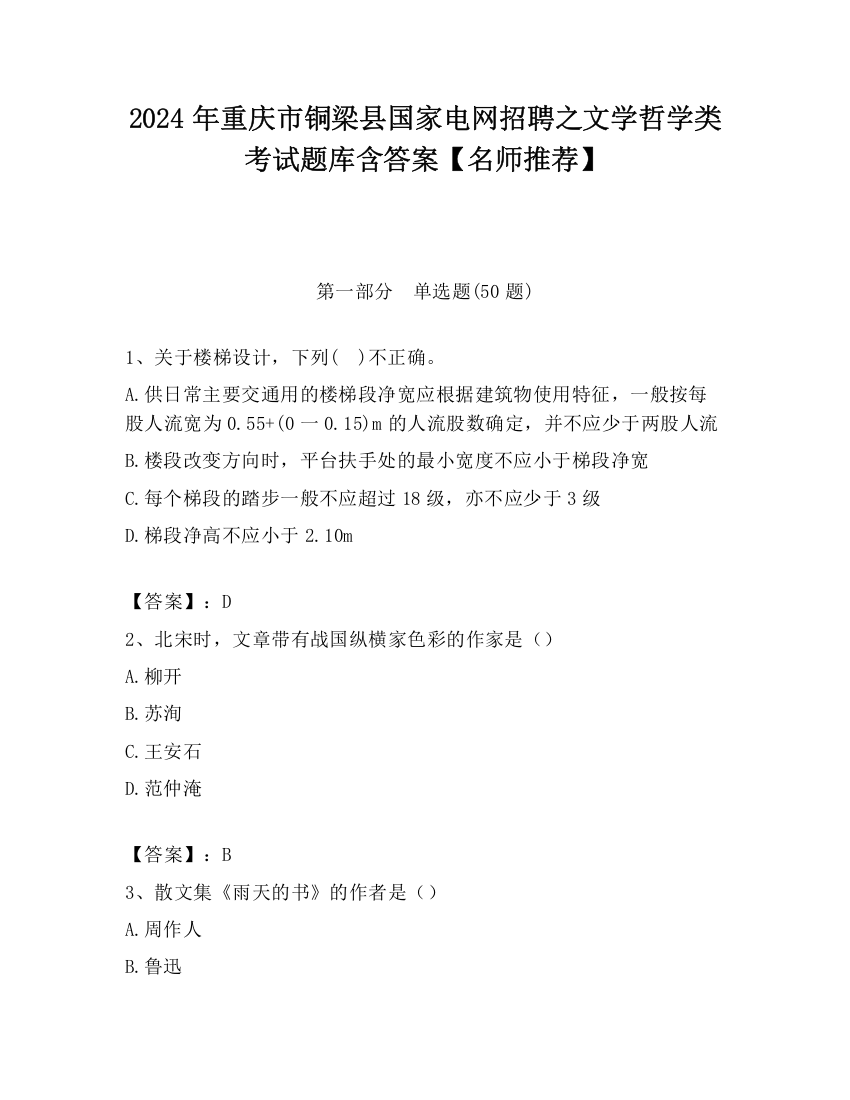 2024 年重庆市铜梁县国家电网招聘之文学哲学类考试题库含答案【名师推荐】

第一部分　单选题(50 题)

1、关于楼梯设计，下列(　)不正确。

A.供日常主要交通用的楼梯段净宽应根据建筑物使用特征，一般按每股人流宽为 0.55+(0 一 0.15)m 的人流股数确定，并不应少于两股人流

B.楼段改变方向时，平台扶手处的最小宽度不应小于梯段净宽

C.每个梯段的踏步一般不应超过 18 级，亦不应少于 3 级

D.梯段净高不应小于 2.10m

【答案】：D

2、北宋时，文章带有战国纵横家色彩的作家是（）

A.柳开

B.苏洵

C.王安石

D.范仲淹

【答案】：B

3、散文集《雨天的书》的作者是（）

A.周作人

B.鲁迅